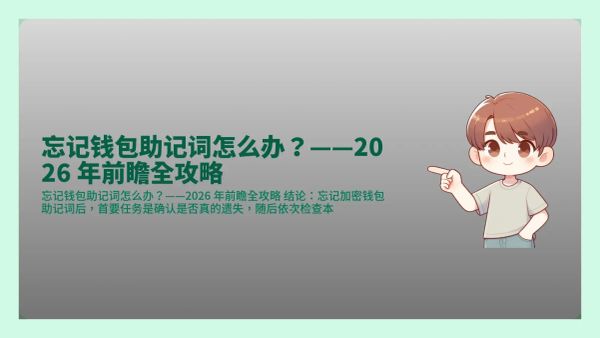 忘记钱包助记词怎么办？——2026 年前瞻全攻略

忘记钱包助记词怎么办？——2026 年前瞻全攻略 结论：忘记加密钱包助记词后，首要任务是确认是否真的遗失，随后依次检查本